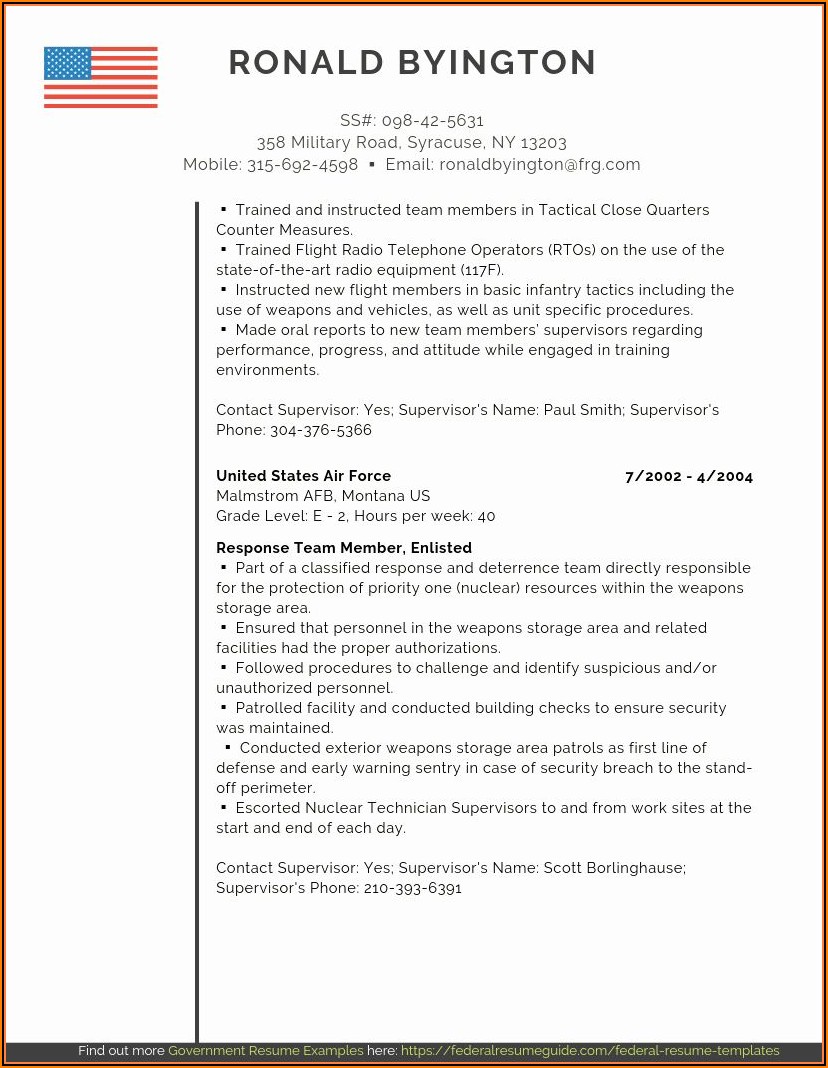 RONALD BYINGTON

SS#: 098-42-5631
358 Military Road, Syracuse, NY 13203
Mobile: 315-692-4598 ▪ Email: ronaldbyington@frg.com

▪ Trained and instructed team members in Tactical Close Quarters Counter Measures.
▪ Trained Flight Radio Telephone Operators (RTOs) on the use of the state-of-the-art radio equipment (117F).
▪ Instructed new flight members in basic infantry tactics including the use of weapons and vehicles, as well as unit specific procedures.
▪ Made oral reports to new team members' supervisors regarding performance, progress, and attitude while engaged in training environments.

Contact Supervisor: Yes; Supervisor's Name: Paul Smith; Supervisor's Phone: 304-376-5366

United States Air Force 7/2002 - 4/2004
Malmstrom AFB, Montana US
Grade Level: E - 2, Hours per week: 40

Response Team Member, Enlisted
▪ Part of a classified response and deterrence team directly responsible for the protection of priority one (nuclear) resources within the weapons storage area.
▪ Ensured that personnel in the weapons storage area and related facilities had the proper authorizations.
▪ Followed procedures to challenge and identify suspicious and/or unauthorized personnel.
▪ Patrolled facility and conducted building checks to ensure security was maintained.
▪ Conducted exterior weapons storage area patrols as first line of defense and early warning sentry in case of security breach to the stand-off perimeter.
▪ Escorted Nuclear Technician Supervisors to and from work sites at the start and end of each day.

Contact Supervisor: Yes; Supervisor's Name: Scott Borlinghause; Supervisor's Phone: 210-393-6391

Find out more Government Resume Examples here: https://federalresumeguide.com/federal-resume-templates